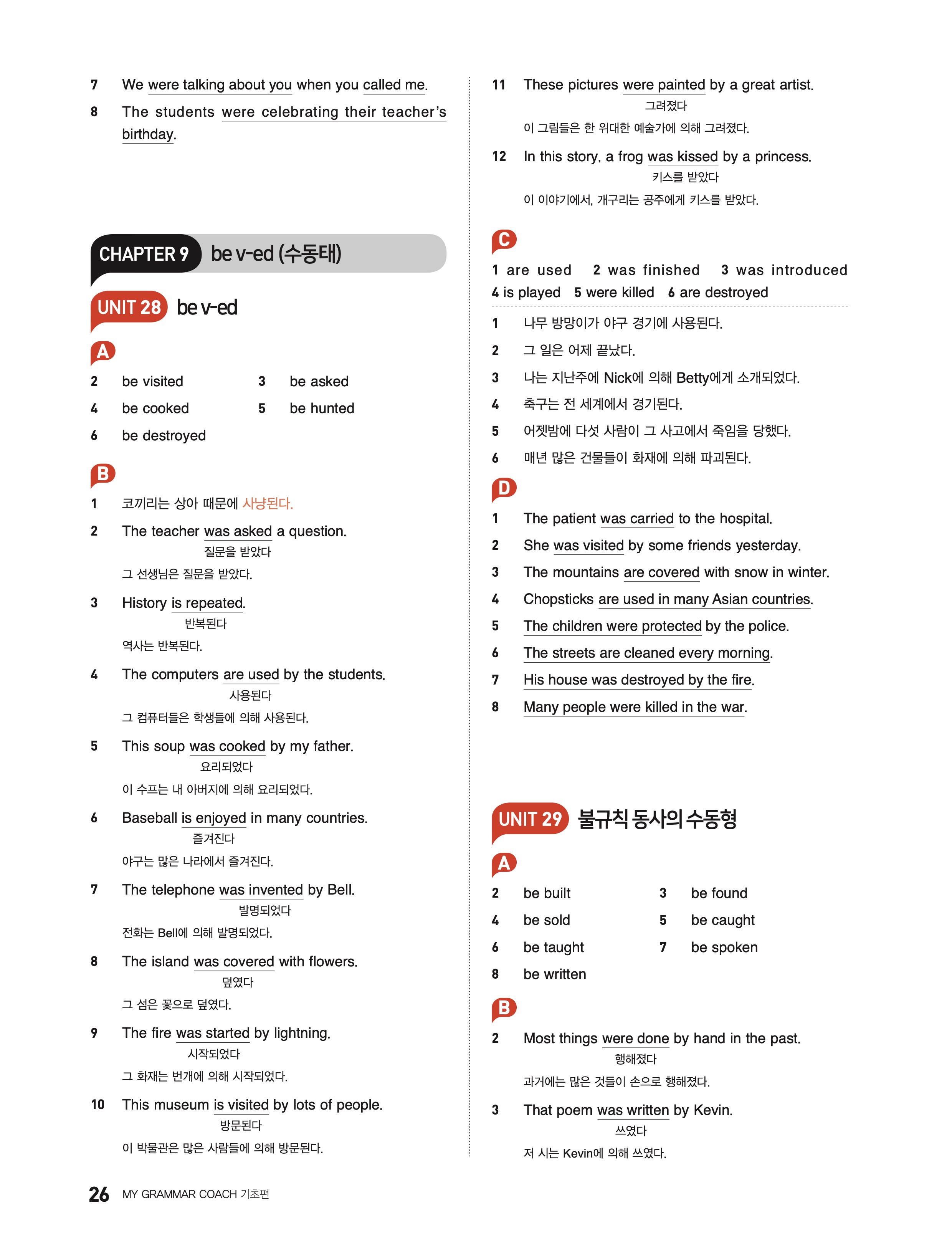 7 We were talking about you when you called me.

8 The students were celebrating their teacher's birthday.

CHAPTER 9 be v-ed (수동태)

UNIT 28 be v-ed

A

2 be visited
3 be asked
4 be cooked
5 be hunted
6 be destroyed

B

1 코끼리는 상아 때문에 사냥된다.

2 The teacher was asked a question.
질문을 받았다
그 선생님은 질문을 받았다.

3 History is repeated.
반복된다
역사는 반복된다.

4 The computers are used by the students.
사용된다
그 컴퓨터들은 학생들에 의해 사용된다.

5 This soup was cooked by my father.
요리되었다
이 수프는 내 아버지에 의해 요리되었다.

6 Baseball is enjoyed in many countries.
즐겨진다
야구는 많은 나라에서 즐겨진다.

7 The telephone was invented by Bell.
발명되었다
전화는 Bell에 의해 발명되었다.

8 The island was covered with flowers.
덮였다
그 섬은 꽃으로 덮였다.

9 The fire was started by lightning.
시작되었다
그 화재는 번개에 의해 시작되었다.

10 This museum is visited by lots of people.
방문된다
이 박물관은 많은 사람들에 의해 방문된다.

11 These pictures were painted by a great artist.
그려졌다
이 그림들은 한 위대한 예술가에 의해 그려졌다.

12 In this story, a frog was kissed by a princess.
키스를 받았다
이 이야기에서, 개구리는 공주에게 키스를 받았다.

C

1 are used 2 was finished 3 was introduced 4 is played 5 were killed 6 are destroyed

1 나무 방망이가 야구 경기에 사용된다.
2 그 일은 어제 끝났다.
3 나는 지난주에 Nick에 의해 Betty에게 소개되었다.
4 축구는 전 세계에서 경기된다.
5 어젯밤에 다섯 사람이 그 사고에서 죽임을 당했다.
6 매년 많은 건물들이 화재에 의해 파괴된다.

D

1 The patient was carried to the hospital.
2 She was visited by some friends yesterday.
3 The mountains are covered with snow in winter.
4 Chopsticks are used in many Asian countries.
5 The children were protected by the police.
6 The streets are cleaned every morning.
7 His house was destroyed by the fire.
8 Many people were killed in the war.

UNIT 29 불규칙 동사의 수동형

A

2 be built
3 be found
4 be sold
5 be caught
6 be taught
7 be spoken
8 be written

B

2 Most things were done by hand in the past.
행해졌다
과거에는 많은 것들이 손으로 행해졌다.

3 That poem was written by Kevin.
쓰였다
저 시는 Kevin에 의해 쓰였다.

26 MY GRAMMAR COACH 기초편